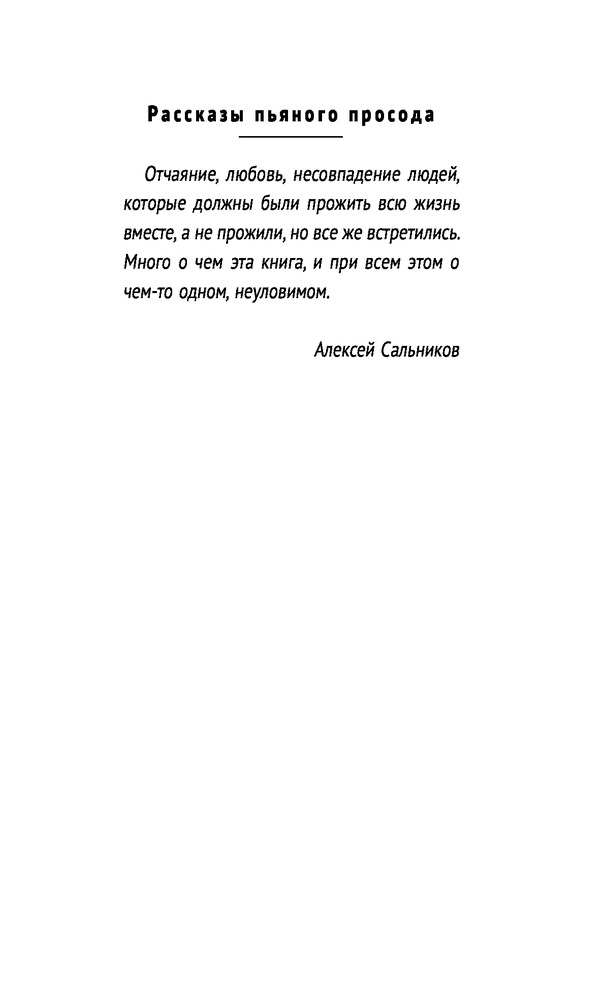 Рассказы пьяного просода

Отчаяние, любовь, несовпадение людей, которые должны были прожить всю жизнь вместе, а не прожили, но все же встретились. Много о чем эта книга, и при всем этом о чем-то одном, неуловимом.

Алексей Сальников